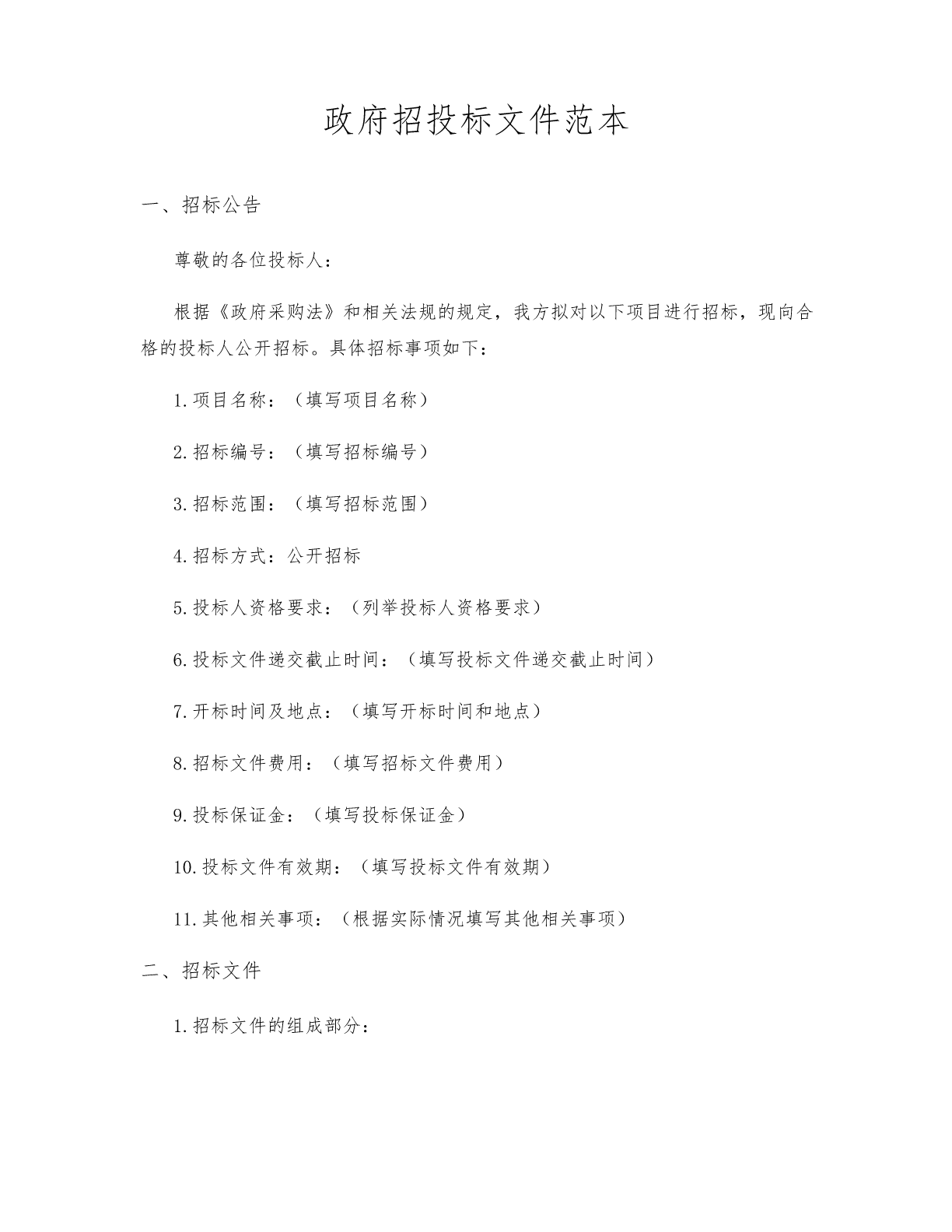 政府招投标文件范本

一、招标公告

尊敬的各位投标人：

根据《政府采购法》和相关法规的规定，我方拟对以下项目进行招标，现向合格的投标人公开招标。具体招标事项如下：

1.项目名称：（填写项目名称）

2.招标编号：（填写招标编号）

3.招标范围：（填写招标范围）

4.招标方式：公开招标

5.投标人资格要求：（列举投标人资格要求）

6.投标文件递交截止时间：（填写投标文件递交截止时间）

7.开标时间及地点：（填写开标时间和地点）

8.招标文件费用：（填写招标文件费用）

9.投标保证金：（填写投标保证金）

10.投标文件有效期：（填写投标文件有效期）

11.其他相关事项：（根据实际情况填写其他相关事项）

二、招标文件

1.招标文件的组成部分：